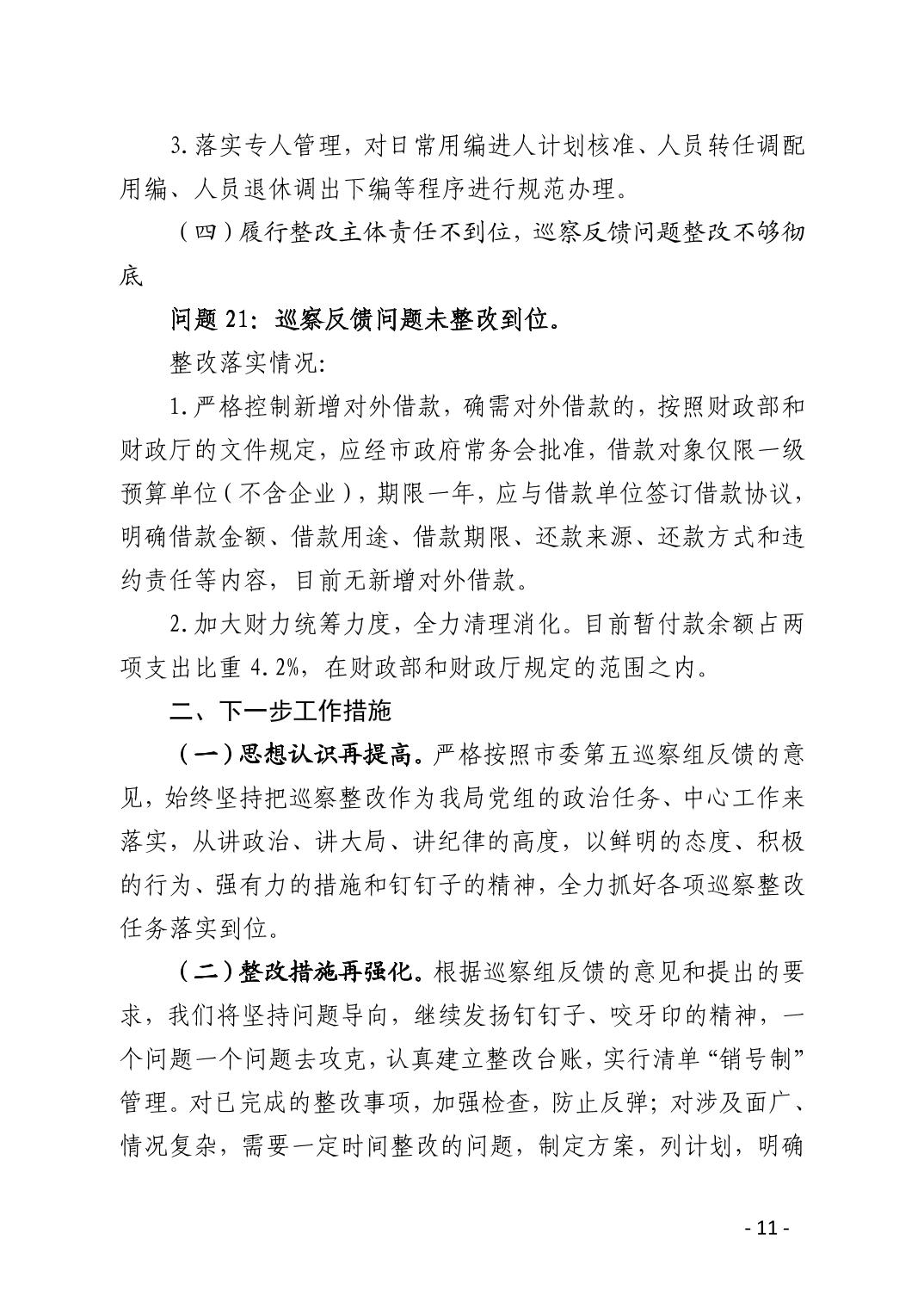 3.落实专人管理，对日常用编进人计划核准、人员转任调配用编、人员退休调出下编等程序进行规范办理。

（四）履行整改主体责任不到位，巡察反馈问题整改不够彻底

问题 21：巡察反馈问题未整改到位。

整改落实情况:

1.严格控制新增对外借款，确需对外借款的，按照财政部和财政厅的文件规定，应经市政府常务会批准，借款对象仅限一级预算单位（不含企业），期限一年，应与借款单位签订借款协议，明确借款金额、借款用途、借款期限、还款来源、还款方式和违约责任等内容，目前无新增对外借款。

2.加大财力统筹力度，全力清理消化。目前暂付款余额占两项支出比重 4.2%，在财政部和财政厅规定的范围之内。

二、下一步工作措施

（一）思想认识再提高。严格按照市委第五巡察组反馈的意见，始终坚持把巡察整改作为我局党组的政治任务、中心工作来落实，从讲政治、讲大局、讲纪律的高度，以鲜明的态度、积极的行为、强有力的措施和钉钉子的精神，全力抓好各项巡察整改任务落实到位。

（二）整改措施再强化。根据巡察组反馈的意见和提出的要求，我们将坚持问题导向，继续发扬钉钉子、咬牙印的精神，一个问题一个问题去攻克，认真建立整改台账，实行清单“销号制”管理。对已完成的整改事项，加强检查，防止反弹；对涉及面广、情况复杂，需要一定时间整改的问题，制定方案，列计划，明确

- 11 -